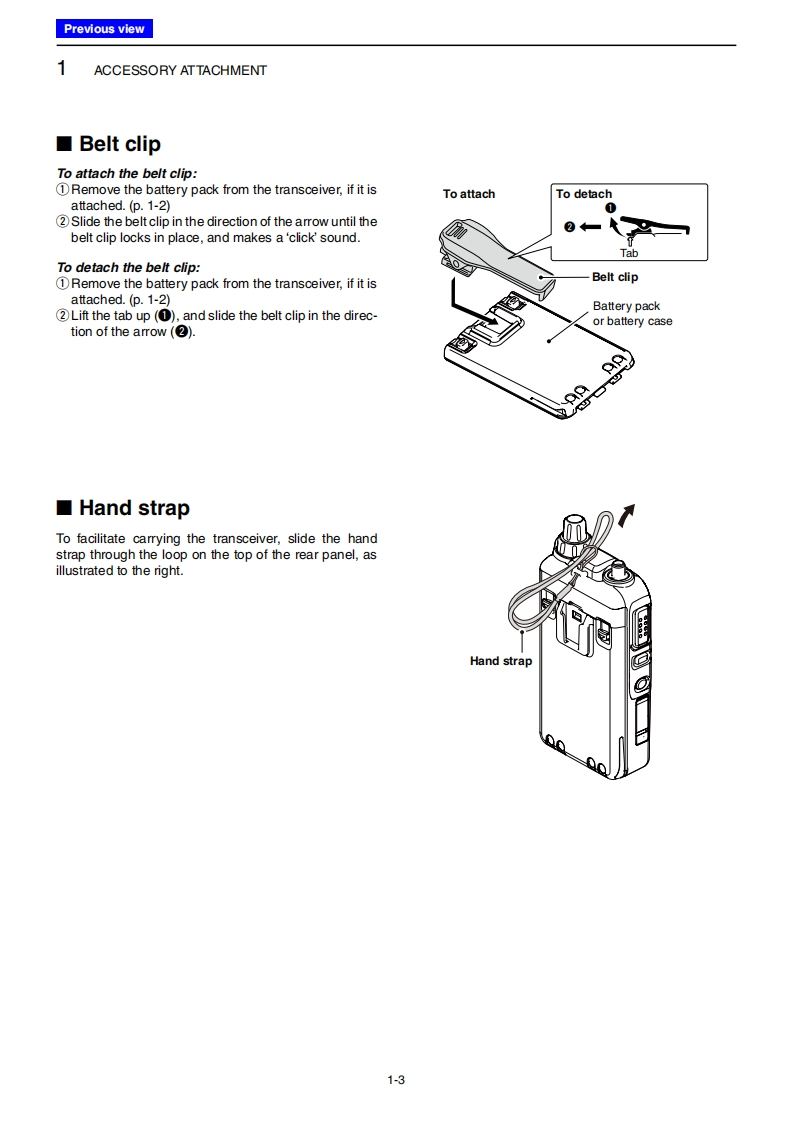 Previous view

1 ACCESSORY ATTACHMENT

■ Belt clip

To attach the belt clip:
① Remove the battery pack from the transceiver, if it is attached. (p. 1-2)
② Slide the belt clip in the direction of the arrow until the belt clip locks in place, and makes a 'click' sound.

To detach the belt clip:
① Remove the battery pack from the transceiver, if it is attached. (p. 1-2)
② Lift the tab up (❶), and slide the belt clip in the direction of the arrow (❷).

To attach

To detach

❶

❷

Tab

Belt clip

Battery pack or battery case

■ Hand strap

To facilitate carrying the transceiver, slide the hand strap through the loop on the top of the rear panel, as illustrated to the right.

Hand strap

1-3